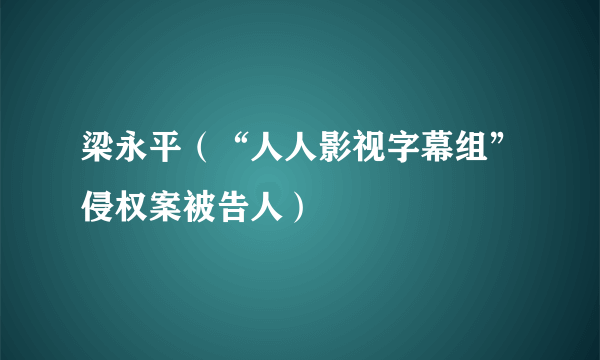 梁永平（“人人影视字幕组”侵权案被告人）